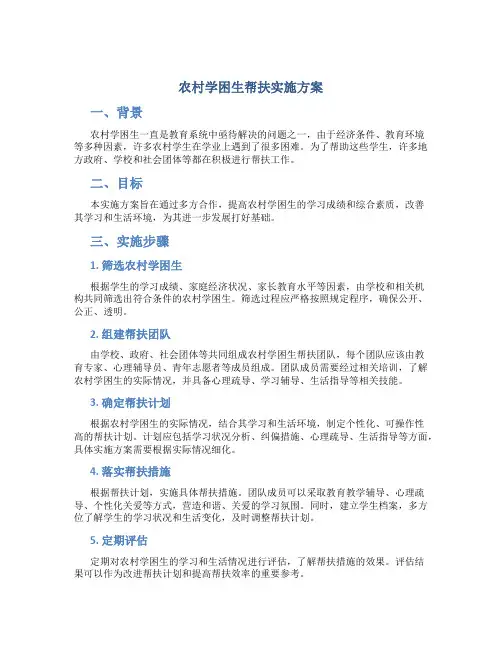 农村学困生帮扶实施方案

一、背景

农村学困生一直是教育系统中亟待解决的问题之一，由于经济条件、教育环境等多种因素，许多农村学生在学业上遇到了很多困难。为了帮助这些学生，许多地方政府、学校和社会团体等都在积极进行帮扶工作。

二、目标

本实施方案旨在通过多方合作，提高农村学困生的学习成绩和综合素质，改善其学习和生活环境，为其进一步发展打好基础。

三、实施步骤

1. 筛选农村学困生

根据学生的学习成绩、家庭经济状况、家长教育水平等因素，由学校和相关机构共同筛选出符合条件的农村学困生。筛选过程应严格按照规定程序，确保公开、公正、透明。

2. 组建帮扶团队

由学校、政府、社会团体等共同组成农村学困生帮扶团队，每个团队应该由教育专家、心理辅导员、青年志愿者等成员组成。团队成员需要经过相关培训，了解农村学困生的实际情况，并具备心理疏导、学习辅导、生活指导等相关技能。

3. 确定帮扶计划

根据农村学困生的实际情况，结合其学习和生活环境，制定个性化、可操作性高的帮扶计划。计划应包括学习状况分析、纠偏措施、心理疏导、生活指导等方面，具体实施方案需要根据实际情况细化。

4. 落实帮扶措施

根据帮扶计划，实施具体帮扶措施。团队成员可以采取教育教学辅导、心理疏导、个性化关爱等方式，营造和谐、关爱的学习氛围。同时，建立学生档案，多方位了解学生的学习状况和生活变化，及时调整帮扶计划。

5. 定期评估

定期对农村学困生的学习和生活情况进行评估，了解帮扶措施的效果。评估结果可以作为改进帮扶计划和提高帮扶效率的重要参考。